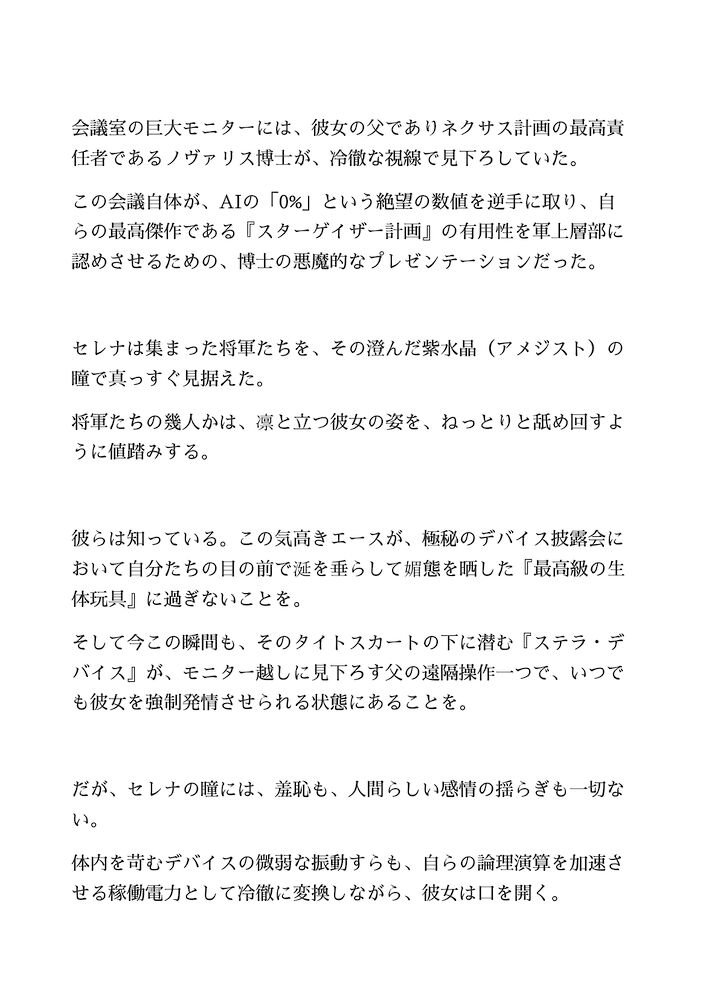 会議室の巨大モニターには、彼女の父でありネクサス計画の最高責任者であるノヴァリス博士が、冷徹な視線で見下ろしていた。

この会議自体が、AIの「0%」という絶望の数値を逆手に取り、自らの最高傑作である『スターゲイザー計画』の有用性を軍上層部に認めさせるための、博士の悪魔的なプレゼンテーションだった。

セレナは集まった将軍たちを、その澄んだ紫水晶（アメジスト）の瞳で真っすぐ見据えた。

将軍たちの幾人かは、凛と立つ彼女の姿を、ねっとりと舐め回すように値踏みする。

彼らは知っている。この気高きエースが、極秘のデバイス披露会において自分たちの目の前で涎を垂らして媚態を晒した『最高級の生体玩具』に過ぎないことを。

そして今この瞬間も、そのタイトスカートの下に潜む『ステラ・デバイス』が、モニター越しに見下ろす父の遠隔操作一つで、いつでも彼女を強制発情させられる状態にあることを。

だが、セレナの瞳には、羞恥も、人間らしい感情の揺らぎも一切ない。

体内を苛むデバイスの微弱な振動すらも、自らの論理演算を加速させる稼働電力として冷徹に変換しながら、彼女は口を開く。